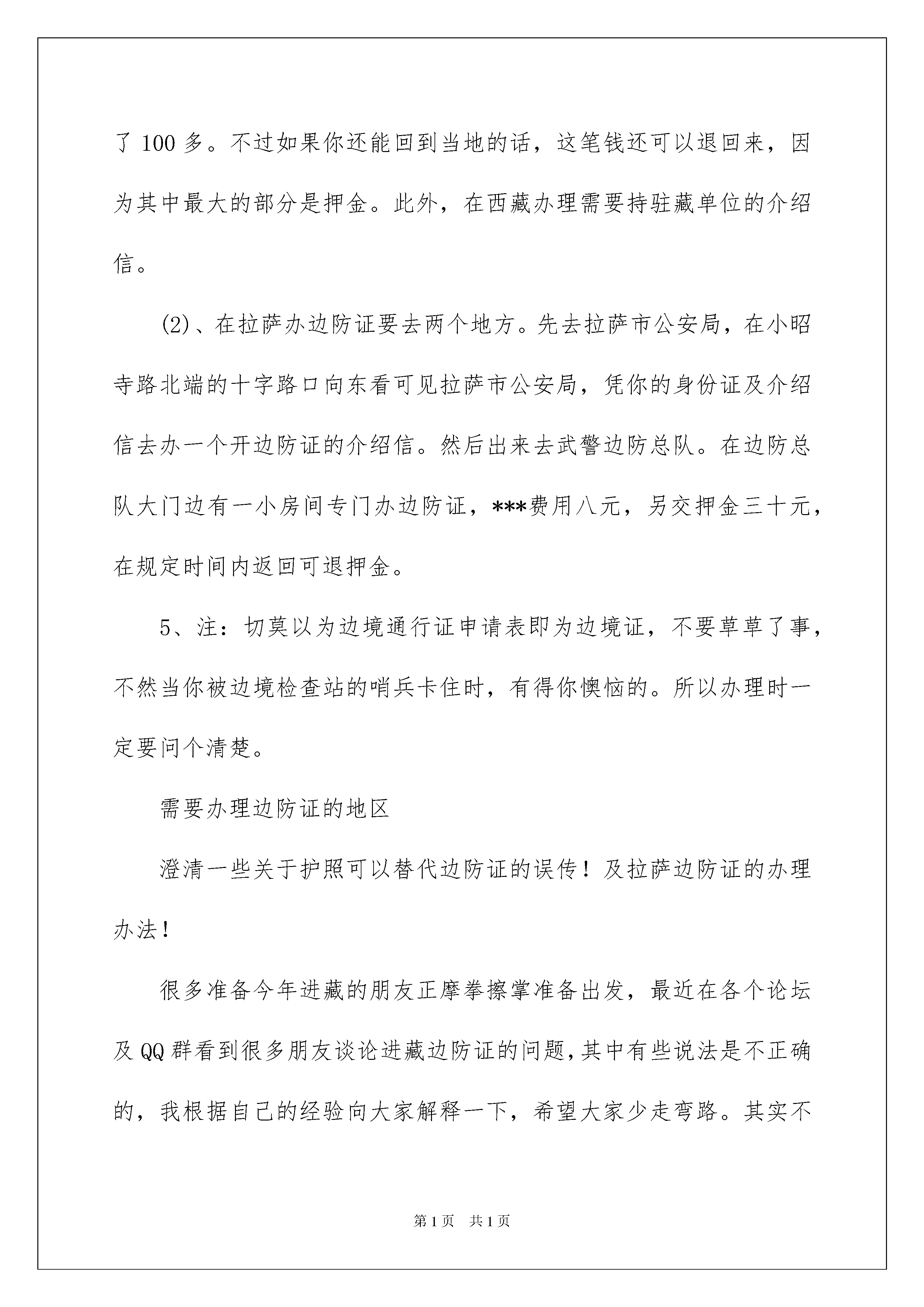 了 100 多。不过如果你还能回到当地的话，这笔钱还可以退回来，因为其中最大的部分是押金。此外，在西藏办理需要持驻藏单位的介绍信。

(2)、在拉萨办边防证要去两个地方。先去拉萨市公安局，在小昭寺路北端的十字路口向东看可见拉萨市公安局，凭你的身份证及介绍信去办一个开边防证的介绍信。然后出来去武警边防总队。在边防总队大门边有一小房间专门办边防证，***费用八元，另交押金三十元，在规定时间内返回可退押金。

5、注：切莫以为边境通行证申请表即为边境证，不要草草了事，不然当你被边境检查站的哨兵卡住时，有得你懊恼的。所以办理时一定要问个清楚。

需要办理边防证的地区

澄清一些关于护照可以替代边防证的误传！及拉萨边防证的办理办法！

很多准备今年进藏的朋友正摩拳擦掌准备出发，最近在各个论坛及 QQ 群看到很多朋友谈论进藏边防证的问题，其中有些说法是不正确的，我根据自己的经验向大家解释一下，希望大家少走弯路。其实不

第 1 页　共 1 页